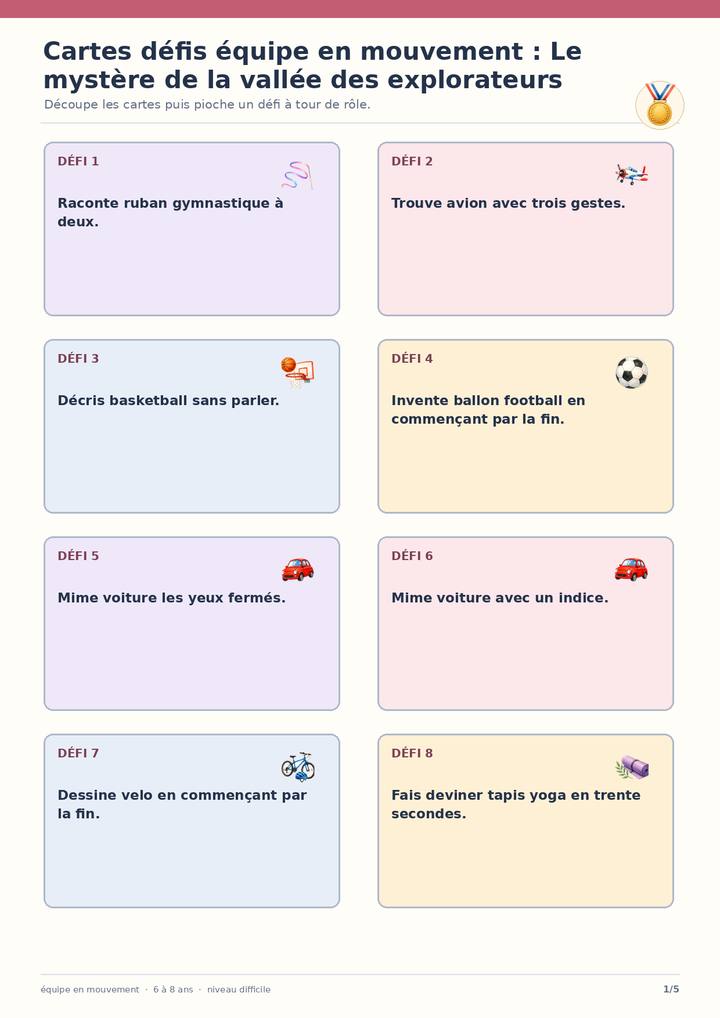 Cartes défis équipe en mouvement : Le mystère de la vallée des explorateurs

Découpe les cartes puis pioche un défi à tour de rôle.

DÉFI 1

Raconte ruban gymnastique à deux.

DÉFI 2

Trouve avion avec trois gestes.

DÉFI 3

Décris basketball sans parler.

DÉFI 4

Invente ballon football en commençant par la fin.

DÉFI 5

Mime voiture les yeux fermés.

DÉFI 6

Mime voiture avec un indice.

DÉFI 7

Dessine velo en commençant par la fin.

DÉFI 8

Fais deviner tapis yoga en trente secondes.

équipe en mouvement · 6 à 8 ans · niveau difficile

1/5